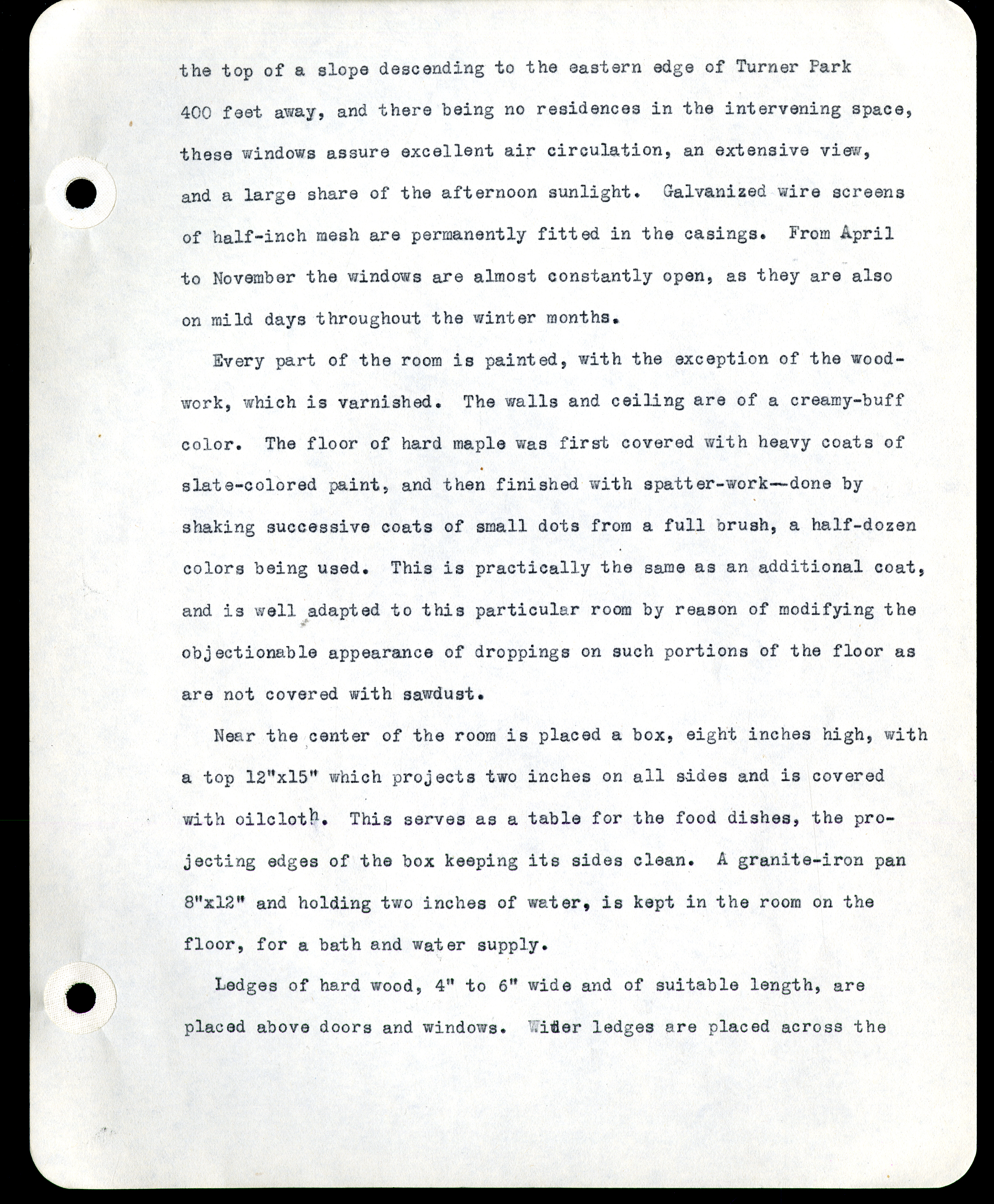 the top of a slope descending to the eastern edge of Turner Park 400 feet away, and there being no residences in the intervening space, these windows assure excellent air circulation, an extensive view, and a large share of the afternoon sunlight. Galvanized wire screens of half-inch mesh are permanently fitted in the casings. From April to November the windows are almost constantly open, as they are also on mild days throughout the winter months.

Every part of the room is painted, with the exception of the woodwork, which is varnished. The walls and ceiling are of a creamy-buff color. The floor of hard maple was first covered with heavy coats of slate-colored paint, and then finished with spatter-work—done by shaking successive coats of small dots from a full brush, a half-dozen colors being used. This is practically the same as an additional coat, and is well adapted to this particular room by reason of modifying the objectionable appearance of droppings on such portions of the floor as are not covered with sawdust.

Near the center of the room is placed a box, eight inches high, with a top 12"x15" which projects two inches on all sides and is covered with oilcloth. This serves as a table for the food dishes, the projecting edges of the box keeping its sides clean. A granite-iron pan 8"x12" and holding two inches of water, is kept in the room on the floor, for a bath and water supply.

Ledges of hard wood, 4" to 6" wide and of suitable length, are placed above doors and windows. Wider ledges are placed across the